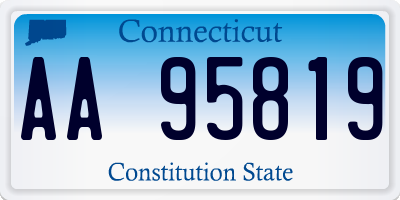 Connecticut

AA 95819

Constitution State